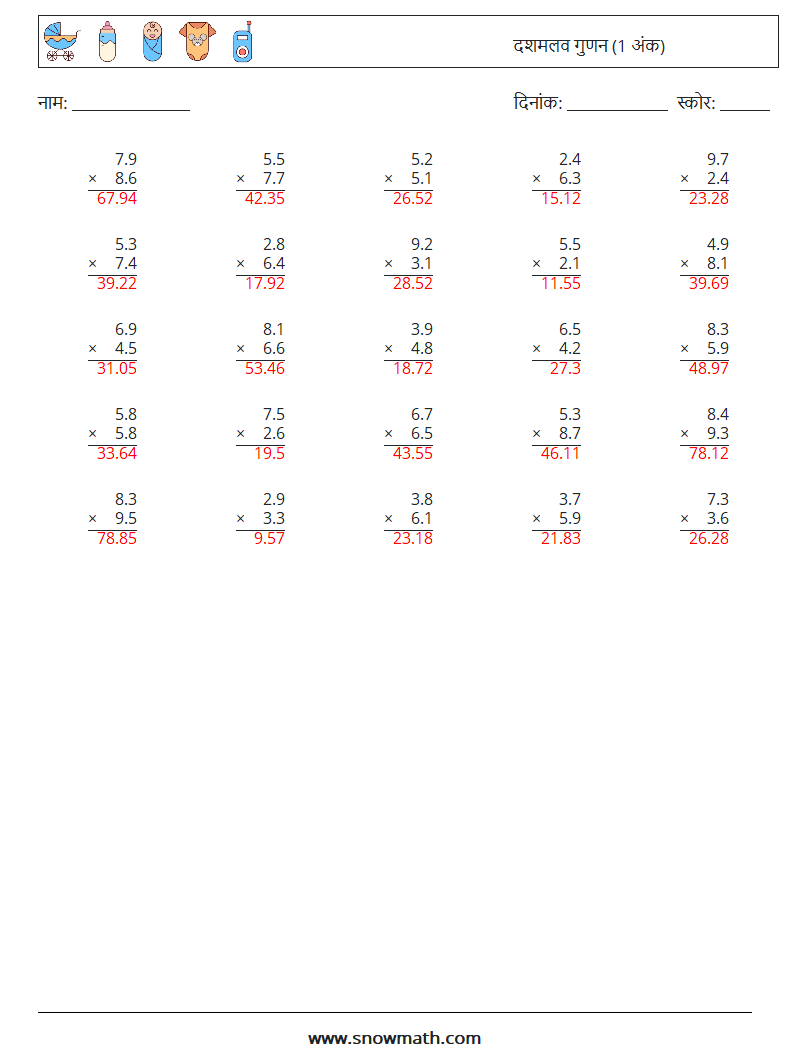 दशमलव गुणन (1 अंक)

नाम: ____

दिनांक: ____ स्कोर: ____

7.9
× 8.6
67.94

5.5
× 7.7
42.35

5.2
× 5.1
26.52

2.4
× 6.3
15.12

9.7
× 2.4
23.28

5.3
× 7.4
39.22

2.8
× 6.4
17.92

9.2
× 3.1
28.52

5.5
× 2.1
11.55

4.9
× 8.1
39.69

6.9
× 4.5
31.05

8.1
× 6.6
53.46

3.9
× 4.8
18.72

6.5
× 4.2
27.3

8.3
× 5.9
48.97

5.8
× 5.8
33.64

7.5
× 2.6
19.5

6.7
× 6.5
43.55

5.3
× 8.7
46.11

8.4
× 9.3
78.12

8.3
× 9.5
78.85

2.9
× 3.3
9.57

3.8
× 6.1
23.18

3.7
× 5.9
21.83

7.3
× 3.6
26.28

www.snowmath.com